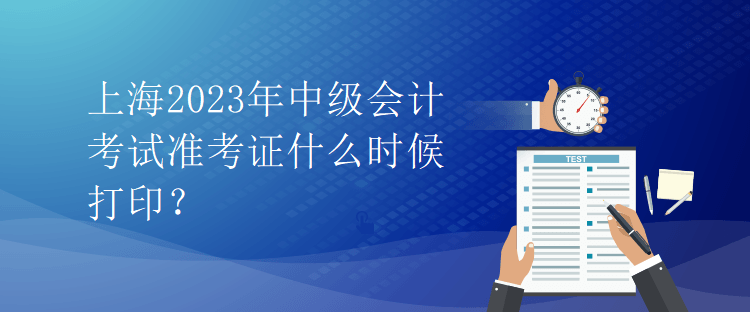 上海2023年中级会计考试准考证什么时候打印？

TEST